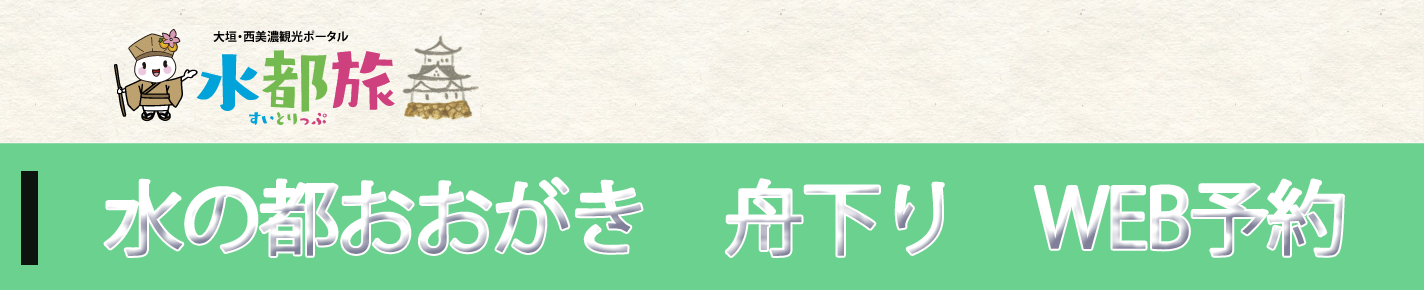 大垣・西美濃観光ポータル
水都旅
すいとりっぷ

水の都おおがき　舟下り　WEB予約